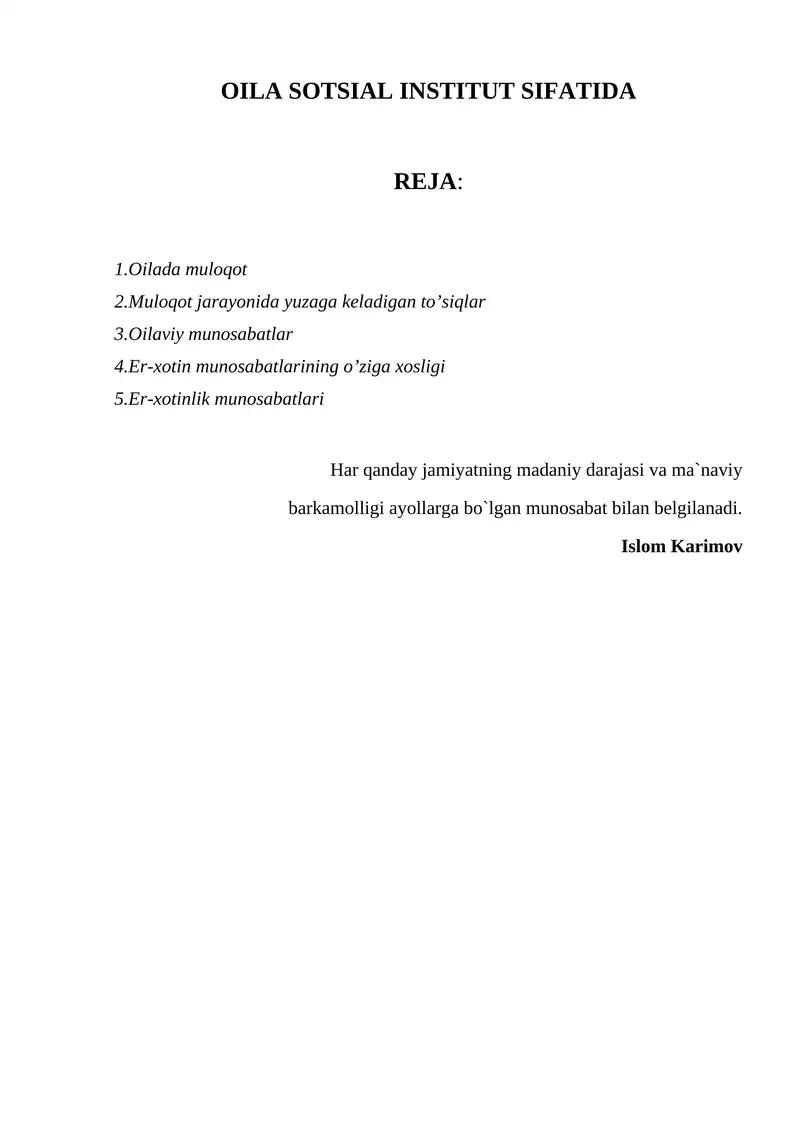 OILA SOTSIAL INSTITUT SIFATIDA

REJA:

1.Oilada muloqot
2.Muloqot jarayonida yuzaga keladigan to’siqlar
3.Oilaviy munosabatlar
4.Er-xotin munosabatlarining o’ziga xosligi
5.Er-xotinlik munosabatlari

Har qanday jamiyatning madaniy darajasi va ma`naviy barkamolligi ayollarga bo`lgan munosabat bilan belgilanadi.

Islom Karimov